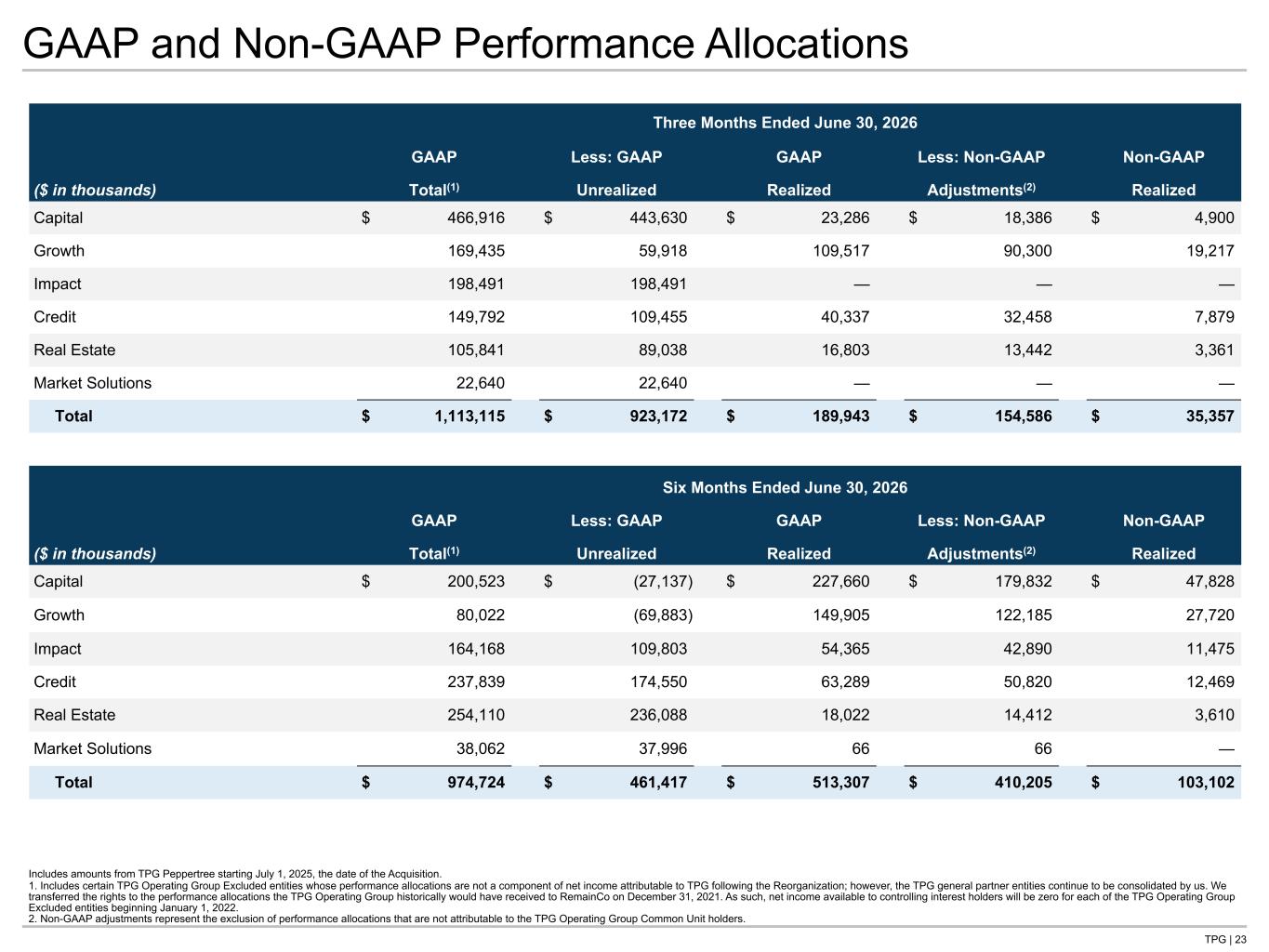 GAAP and Non-GAAP Performance Allocations

Three Months Ended June 30, 2026

| ($ in thousands) | GAAP Total$^{(1)}$ | Less: GAAP Unrealized | GAAP Realized | Less: Non-GAAP Adjustments$^{(2)}$ | Non-GAAP Realized |
|---|---|---|---|---|---|
| Capital | $ 466,916 | $ 443,630 | $ 23,286 | $ 18,386 | $ 4,900 |
| Growth | 169,435 | 59,918 | 109,517 | 90,300 | 19,217 |
| Impact | 198,491 | 198,491 | — | — | — |
| Credit | 149,792 | 109,455 | 40,337 | 32,458 | 7,879 |
| Real Estate | 105,841 | 89,038 | 16,803 | 13,442 | 3,361 |
| Market Solutions | 22,640 | 22,640 | — | — | — |
| Total | $ 1,113,115 | $ 923,172 | $ 189,943 | $ 154,586 | $ 35,357 |

Six Months Ended June 30, 2026

| ($ in thousands) | GAAP Total$^{(1)}$ | Less: GAAP Unrealized | GAAP Realized | Less: Non-GAAP Adjustments$^{(2)}$ | Non-GAAP Realized |
|---|---|---|---|---|---|
| Capital | $ 200,523 | $ (27,137) | $ 227,660 | $ 179,832 | $ 47,828 |
| Growth | 80,022 | (69,883) | 149,905 | 122,185 | 27,720 |
| Impact | 164,168 | 109,803 | 54,365 | 42,890 | 11,475 |
| Credit | 237,839 | 174,550 | 63,289 | 50,820 | 12,469 |
| Real Estate | 254,110 | 236,088 | 18,022 | 14,412 | 3,610 |
| Market Solutions | 38,062 | 37,996 | 66 | 66 | — |
| Total | $ 974,724 | $ 461,417 | $ 513,307 | $ 410,205 | $ 103,102 |

Includes amounts from TPG Peppertree starting July 1, 2025, the date of the Acquisition.
1. Includes certain TPG Operating Group Excluded entities whose performance allocations are not a component of net income attributable to TPG following the Reorganization; however, the TPG general partner entities continue to be consolidated by us. We transferred the rights to the performance allocations the TPG Operating Group historically would have received to RemainCo on December 31, 2021. As such, net income available to controlling interest holders will be zero for each of the TPG Operating Group Excluded entities beginning January 1, 2022.
2. Non-GAAP adjustments represent the exclusion of performance allocations that are not attributable to the TPG Operating Group Common Unit holders.

TPG | 23